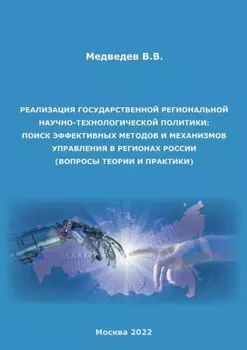 Медведев В.В.

РЕАЛИЗАЦИЯ ГОСУДАРСТВЕННОЙ РЕГИОНАЛЬНОЙ НАУЧНО-ТЕХНОЛОГИЧЕСКОЙ ПОЛИТИКИ: ПОИСК ЭФФЕКТИВНЫХ МЕТОДОВ И МЕХАНИЗМОВ УПРАВЛЕНИЯ В РЕГИОНАХ РОССИИ (ВОПРОСЫ ТЕОРИИ И ПРАКТИКИ)

Москва 2022